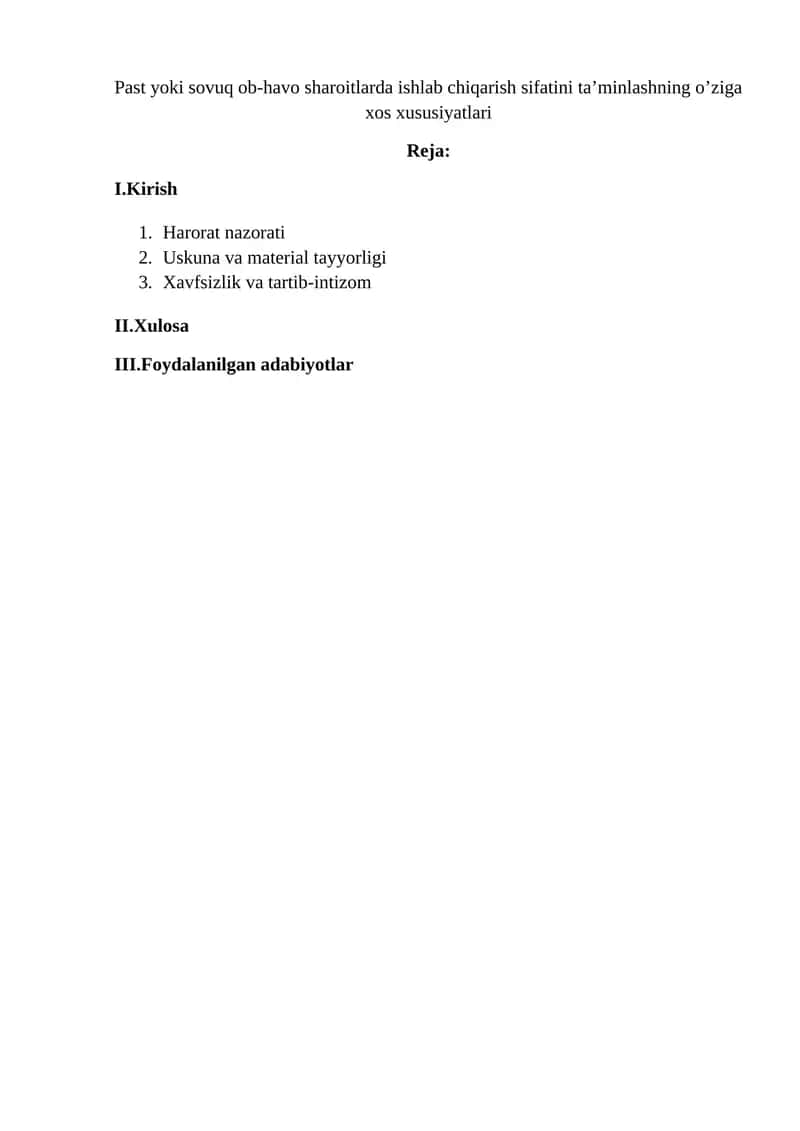 Past yoki sovuq ob-havo sharoitlarda ishlab chiqarish sifatini ta’minlashning o’ziga xos xususiyatlari

Reja:

I.Kirish

1. Harorat nazorati
2. Uskuna va material tayyorligi
3. Xavfsizlik va tartib-intizom

II.Xulosa

III.Foydalanilgan adabiyotlar